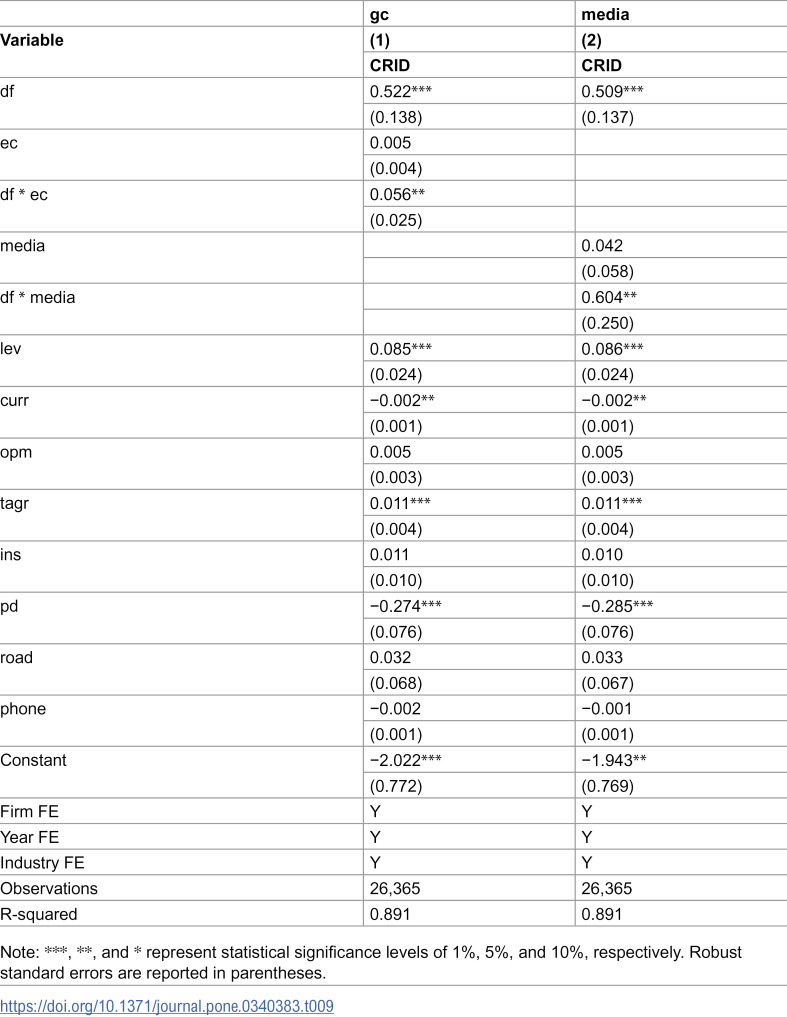 |  | gc | media |
|---|---|---|
| Variable | (1) | (2) |
|  | CRID | CRID |
| df | 0.522*** | 0.509*** |
|  | (0.138) | (0.137) |
| ec | 0.005 |  |
|  | (0.004) |  |
| df * ec | 0.056** |  |
|  | (0.025) |  |
| media |  | 0.042 |
|  |  | (0.058) |
| df * media |  | 0.604** |
|  |  | (0.250) |
| lev | 0.085*** | 0.086*** |
|  | (0.024) | (0.024) |
| curr | −0.002** | −0.002** |
|  | (0.001) | (0.001) |
| opm | 0.005 | 0.005 |
|  | (0.003) | (0.003) |
| tagr | 0.011*** | 0.011*** |
|  | (0.004) | (0.004) |
| ins | 0.011 | 0.010 |
|  | (0.010) | (0.010) |
| pd | −0.274*** | −0.285*** |
|  | (0.076) | (0.076) |
| road | 0.032 | 0.033 |
|  | (0.068) | (0.067) |
| phone | −0.002 | −0.001 |
|  | (0.001) | (0.001) |
| Constant | −2.022*** | −1.943** |
|  | (0.772) | (0.769) |
| Firm FE | Y | Y |
| Year FE | Y | Y |
| Industry FE | Y | Y |
| Observations | 26,365 | 26,365 |
| R-squared | 0.891 | 0.891 |

Note: ***, **, and * represent statistical significance levels of 1%, 5%, and 10%, respectively. Robust standard errors are reported in parentheses.

https://doi.org/10.1371/journal.pone.0340383.t009